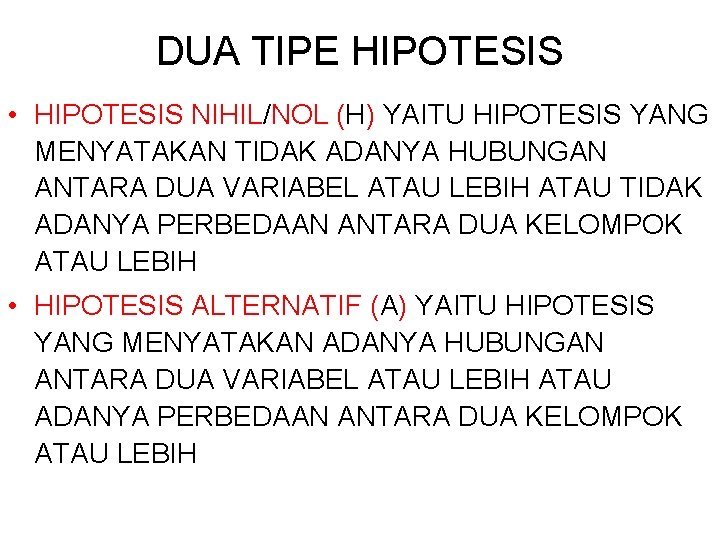 DUA TIPE HIPOTESIS

• HIPOTESIS NIHIL/NOL (H) YAITU HIPOTESIS YANG MENYATAKAN TIDAK ADANYA HUBUNGAN ANTARA DUA VARIABEL ATAU LEBIH ATAU TIDAK ADANYA PERBEDAAN ANTARA DUA KELOMPOK ATAU LEBIH
• HIPOTESIS ALTERNATIF (A) YAITU HIPOTESIS YANG MENYATAKAN ADANYA HUBUNGAN ANTARA DUA VARIABEL ATAU LEBIH ATAU ADANYA PERBEDAAN ANTARA DUA KELOMPOK ATAU LEBIH